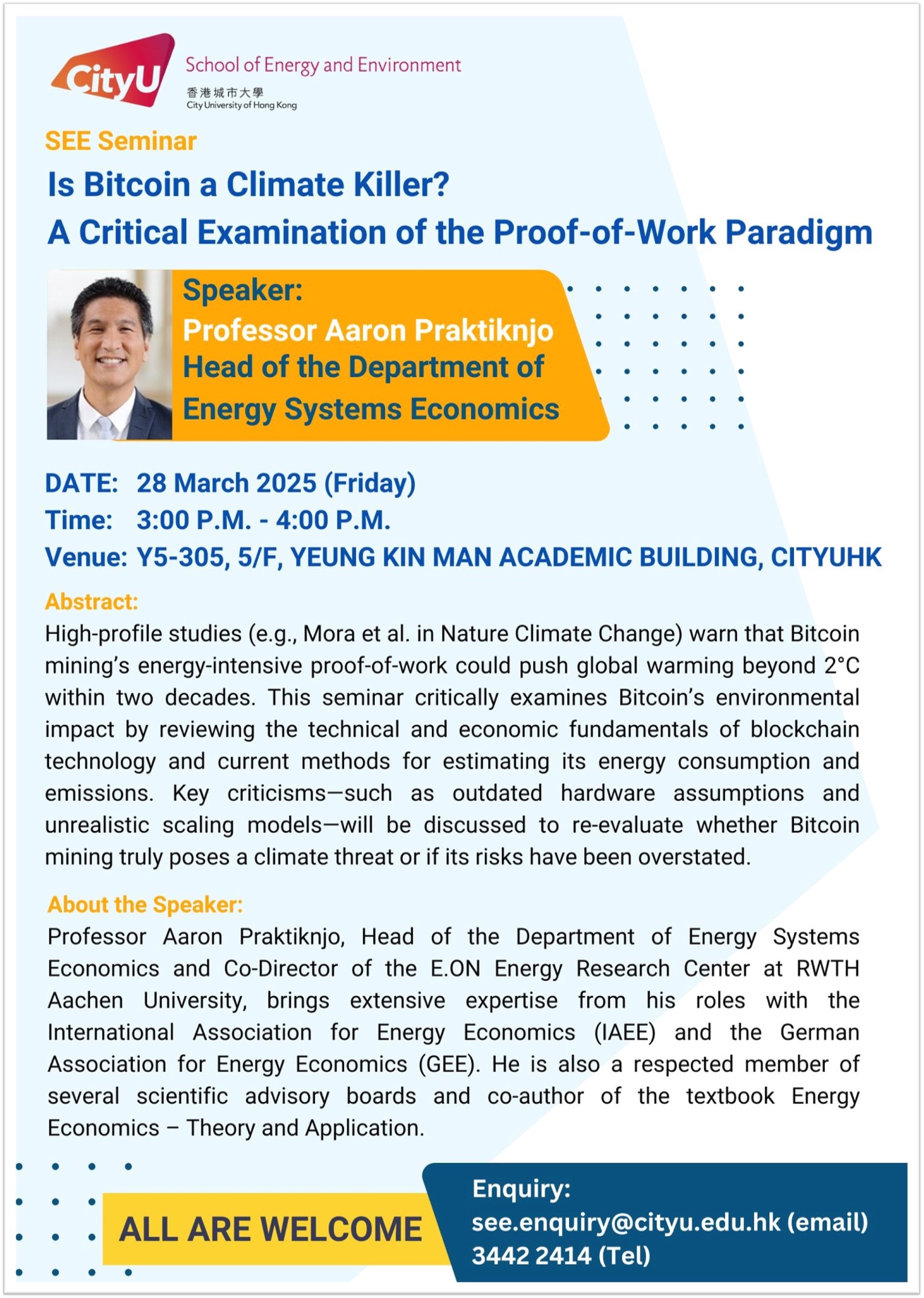 CityU School of Energy and Environment
香港城市大學
City University of Hong Kong

SEE Seminar

Is Bitcoin a Climate Killer?
A Critical Examination of the Proof-of-Work Paradigm

Speaker:
Professor Aaron Praktiknjo
Head of the Department of Energy Systems Economics

DATE: 28 March 2025 (Friday)
Time: 3:00 P.M. - 4:00 P.M.
Venue: Y5-305, 5/F, YEUNG KIN MAN ACADEMIC BUILDING, CITYUHK

Abstract:
High-profile studies (e.g., Mora et al. in Nature Climate Change) warn that Bitcoin mining's energy-intensive proof-of-work could push global warming beyond 2°C within two decades. This seminar critically examines Bitcoin's environmental impact by reviewing the technical and economic fundamentals of blockchain technology and current methods for estimating its energy consumption and emissions. Key criticisms—such as outdated hardware assumptions and unrealistic scaling models—will be discussed to re-evaluate whether Bitcoin mining truly poses a climate threat or if its risks have been overstated.

About the Speaker:
Professor Aaron Praktiknjo, Head of the Department of Energy Systems Economics and Co-Director of the E.ON Energy Research Center at RWTH Aachen University, brings extensive expertise from his roles with the International Association for Energy Economics (IAEE) and the German Association for Energy Economics (GEE). He is also a respected member of several scientific advisory boards and co-author of the textbook Energy Economics – Theory and Application.

ALL ARE WELCOME

Enquiry:
see.enquiry@cityu.edu.hk (email)
3442 2414 (Tel)